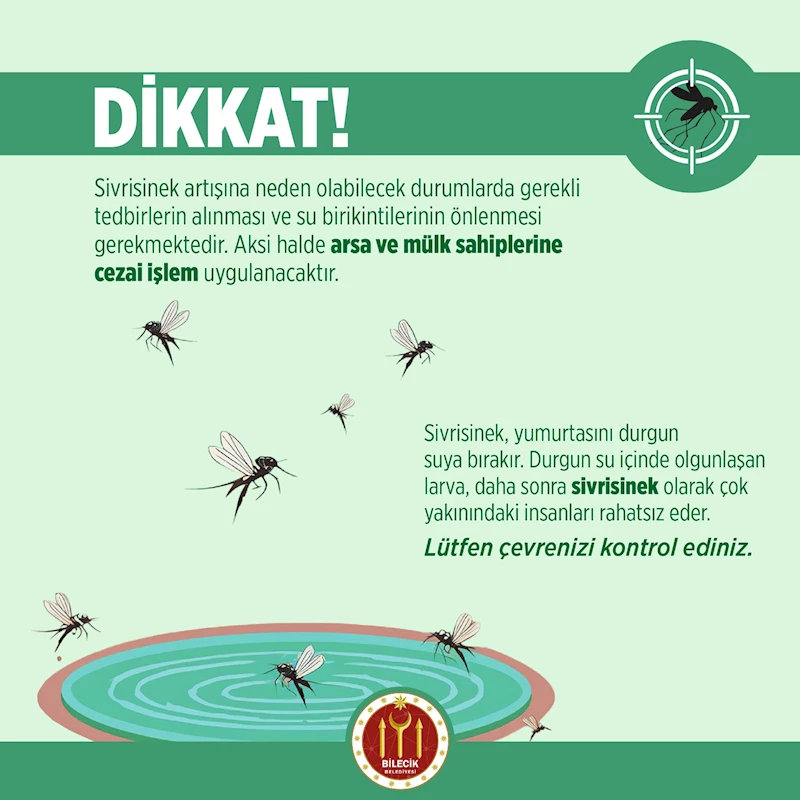 DİKKAT!

Sivrisinek artışına neden olabilecek durumlarda gerekli tedbirlerin alınması ve su birikintilerinin önlenmesi gerekmektedir. Aksi halde arsa ve mülk sahiplerine cezai işlem uygulanacaktır.

Sivrisinek, yumurtasını durgun suya bırakır. Durgun su içinde olgunlaşan larva, daha sonra sivrisinek olarak çok yakınındaki insanları rahatsız eder.

Lütfen çevrenizi kontrol ediniz.

BİLECİK
BELEDİYESİ